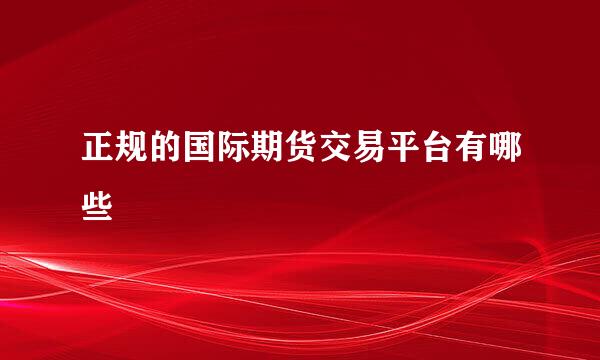 正规的国际期货交易平台有哪些